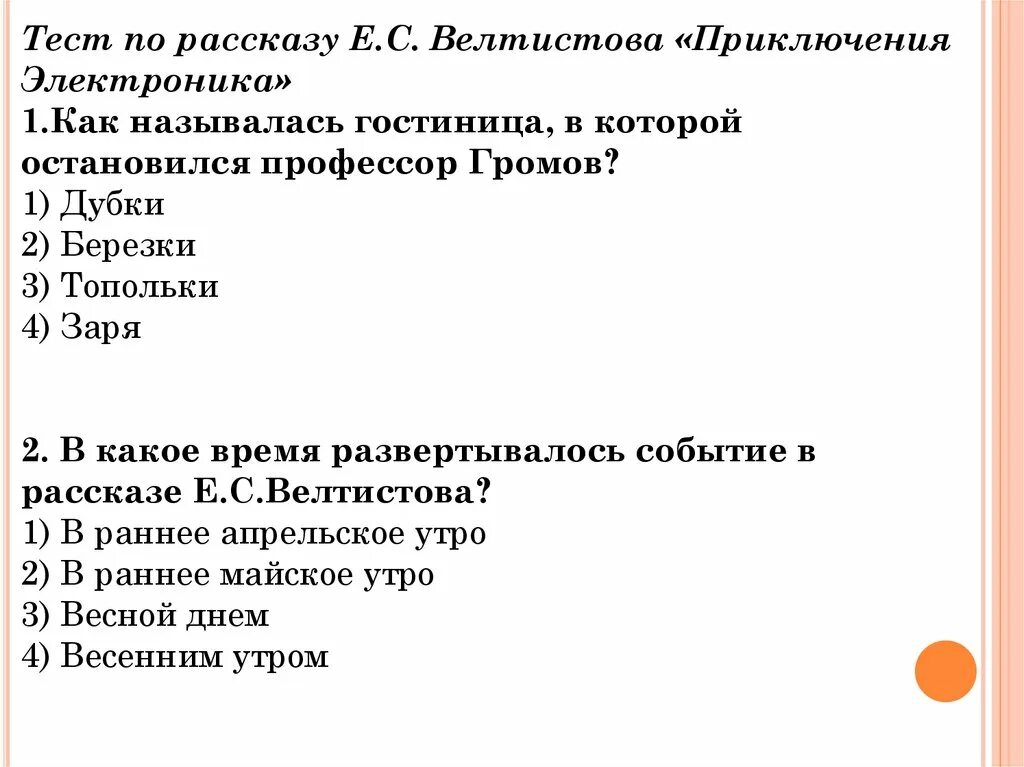 Тест по рассказу Е.С. Велтистова «Приключения Электроника»
1.Как называлась гостиница, в которой остановился профессор Громов?
1) Дубки
2) Березки
3) Топольки
4) Заря

2. В какое время развертывалось событие в рассказе Е.С.Велтистова?
1) В раннее апрельское утро
2) В раннее майское утро
3) Весной днем
4) Весенним утром